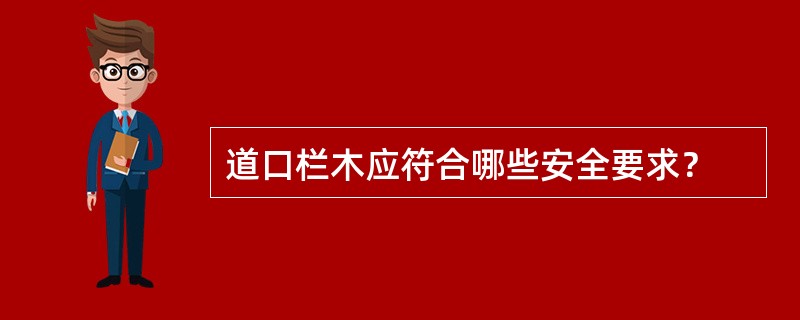 道口栏木应符合哪些安全要求？